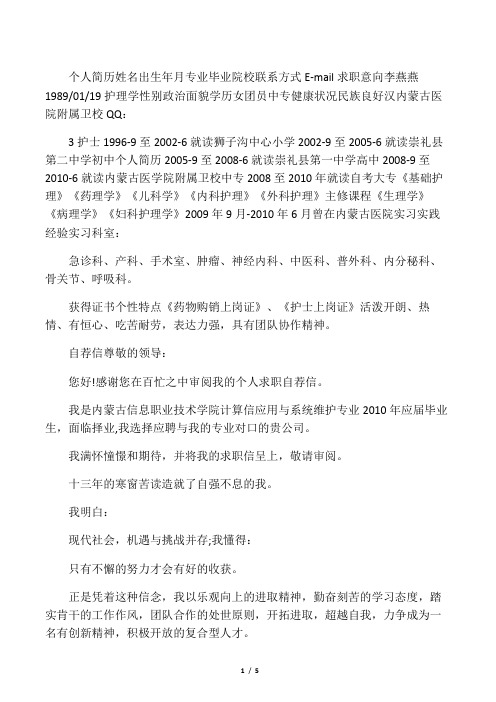 个人简历姓名出生年月专业毕业院校联系方式 E-mail 求职意向李燕燕 1989/01/19 护理学性别政治面貌学历女团员中专健康状况民族良好汉内蒙古医院附属卫校 QQ：

3 护士 1996-9 至 2002-6 就读狮子沟中心小学 2002-9 至 2005-6 就读崇礼县第二中学初中个人简历 2005-9 至 2008-6 就读崇礼县第一中学高中 2008-9 至 2010-6 就读内蒙古医学院附属卫校中专 2008 至 2010 年就读自考大专《基础护理》《药理学》《儿科学》《内科护理》《外科护理》主修课程《生理学》《病理学》《妇科护理学》2009 年 9 月-2010 年 6 月曾在内蒙古医院实习实践经验实习科室：

急诊科、产科、手术室、肿瘤、神经内科、中医科、普外科、内分秘科、骨关节、呼吸科。

获得证书个性特点《药物购销上岗证》、《护士上岗证》活泼开朗、热情、有恒心、吃苦耐劳，表达力强，具有团队协作精神。

自荐信尊敬的领导：

您好!感谢您在百忙之中审阅我的个人求职自荐信。

我是内蒙古信息职业技术学院计算信应用与系统维护专业 2010 年应届毕业生，面临择业,我选择应聘与我的专业对口的贵公司。

我满怀憧憬和期待，并将我的求职信呈上，敬请审阅。

十三年的寒窗苦读造就了自强不息的我。

我明白：

现代社会，机遇与挑战并存;我懂得：

只有不懈的努力才会有好的收获。

正是凭着这种信念，我以乐观向上的进取精神，勤奋刻苦的学习态度，踏实肯干的工作作风，团队合作的处世原则，开拓进取，超越自我，力争成为一名有创新精神，积极开放的复合型人才。

1 / 5